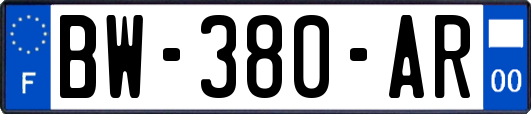 F
BW-380-AR
00